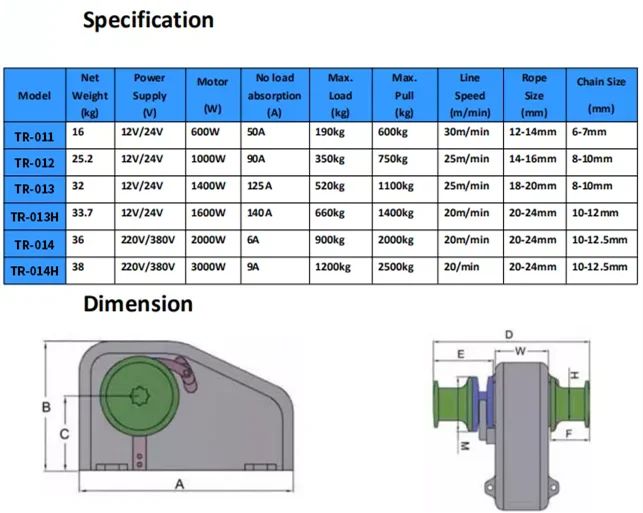 Specification

| Model | Net Weight (kg) | Power Supply (V) | Motor (W) | No load absorption (A) | Max. Load (kg) | Max. Pull (kg) | Line Speed (m/min) | Rope Size (mm) | Chain Size (mm) |
|---|---|---|---|---|---|---|---|---|---|
| TR-011 | 16 | 12V/24V | 600W | 50A | 190kg | 600kg | 30m/min | 12-14mm | 6-7mm |
| TR-012 | 25.2 | 12V/24V | 1000W | 90A | 350kg | 750kg | 25m/min | 14-16mm | 8-10mm |
| TR-013 | 32 | 12V/24V | 1400W | 125A | 520kg | 1100kg | 25m/min | 18-20mm | 8-10mm |
| TR-013H | 33.7 | 12V/24V | 1600W | 140A | 660kg | 1400kg | 20m/min | 20-24mm | 10-12mm |
| TR-014 | 36 | 220V/380V | 2000W | 6A | 900kg | 2000kg | 20m/min | 20-24mm | 10-12.5mm |
| TR-014H | 38 | 220V/380V | 3000W | 9A | 1200kg | 2500kg | 20/min | 20-24mm | 10-12.5mm |

Dimension

B
C
A

D
E
W
H
F
M